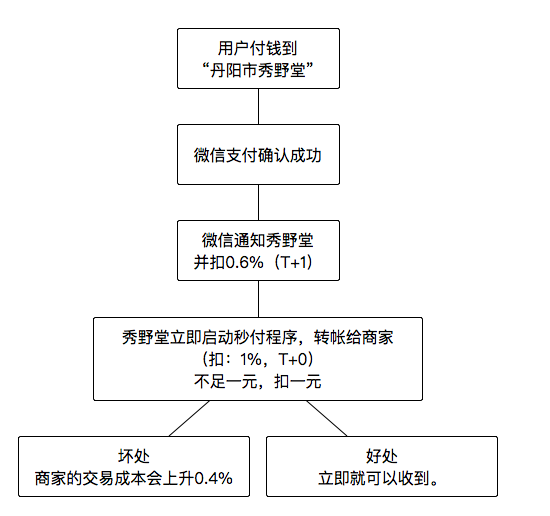 用户付钱到
“丹阳市秀野堂”

微信支付确认成功

微信通知秀野堂
并扣0.6%（T+1）

秀野堂立即启动秒付程序，转帐给商家
（扣：1%，T+0）
不足一元，扣一元

坏处
商家的交易成本会上升0.4%

好处
立即就可以收到。